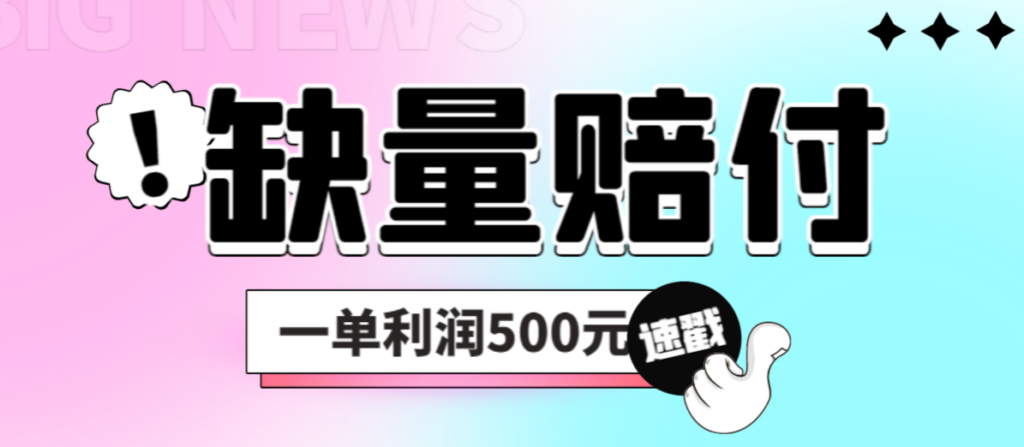 BIG NEWS

!

缺量赔付

一单利润500元

速戳